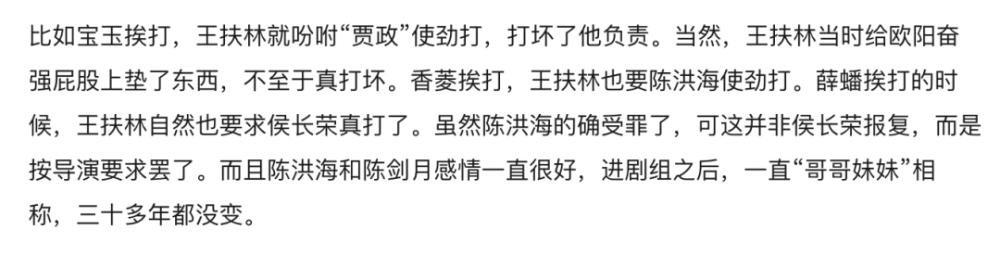 比如宝玉挨打，王扶林就吩咐“贾政”使劲打，打坏了他负责。当然，王扶林当时给欧阳奋强屁股上垫了东西，不至于真打坏。香菱挨打，王扶林也要陈洪海使劲打。薛蟠挨打的时候，王扶林自然也要求侯长荣真打了。虽然陈洪海的确受罪了，可这并非侯长荣报复，而是按导演要求罢了。而且陈洪海和陈剑月感情一直很好，进剧组之后，一直“哥哥妹妹”相称，三十多年都没变。